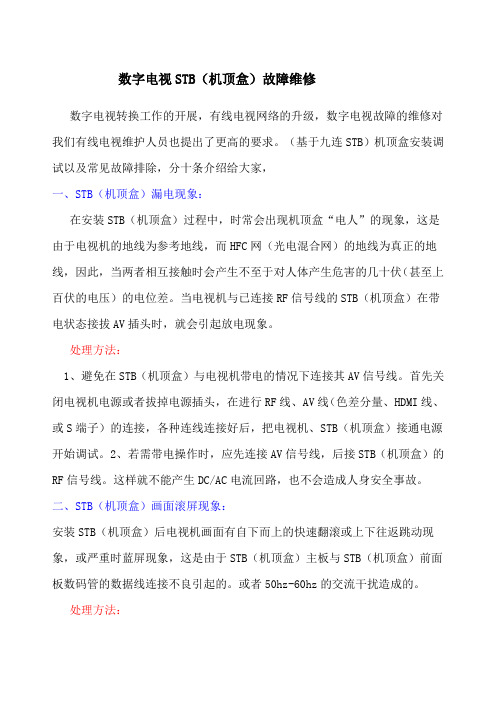 数字电视STB（机顶盒）故障维修

数字电视转换工作的开展，有线电视网络的升级，数字电视故障的维修对我们有线电视维护人员也提出了更高的要求。（基于九连STB）机顶盒安装调试以及常见故障排除，分十条介绍给大家，

一、STB（机顶盒）漏电现象：

在安装STB（机顶盒）过程中，时常会出现机顶盒“电人”的现象，这是由于电视机的地线为参考地线，而HFC网（光电混合网）的地线为真正的地线，因此，当两者相互接触时会产生不至于对人体产生危害的几十伏（甚至上百伏的电压）的电位差。当电视机与已连接RF信号线的STB（机顶盒）在带电状态接拔AV插头时，就会引起放电现象。

处理方法：

1、避免在STB（机顶盒）与电视机带电的情况下连接其AV信号线。首先关闭电视机电源或者拔掉电源插头，在进行RF线、AV线（色差分量、HDMI线、或S端子）的连接，各种连线连接好后，把电视机、STB（机顶盒）接通电源开始调试。2、若需带电操作时，应先连接AV信号线，后接STB（机顶盒）的RF信号线。这样就不能产生DC/AC电流回路，也不会造成人身安全事故。

二、STB（机顶盒）画面滚屏现象：

安装STB（机顶盒）后电视机画面有自下而上的快速翻滚或上下往返跳动现象，或严重时蓝屏现象，这是由于STB（机顶盒）主板与STB（机顶盒）前面板数码管的数据线连接不良引起的。或者50hz-60hz的交流干扰造成的。

处理方法：